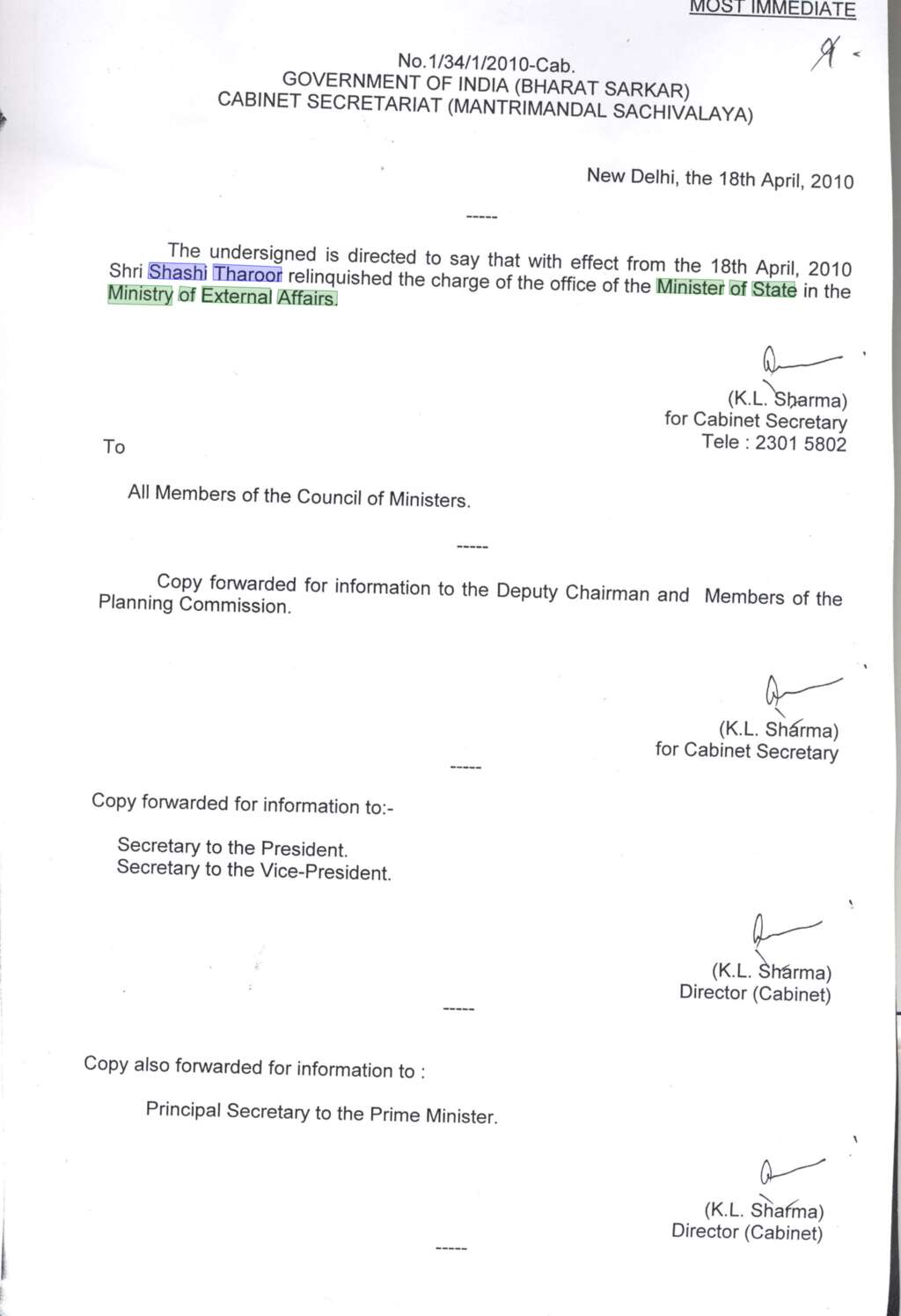 MOST IMMEDIATE

No.1/34/1/2010-Cab.
GOVERNMENT OF INDIA (BHARAT SARKAR)
CABINET SECRETARIAT (MANTRIMANDAL SACHIVALAYA)

New Delhi, the 18th April, 2010

-----

The undersigned is directed to say that with effect from the 18th April, 2010 Shri Shashi Tharoor relinquished the charge of the office of the Minister of State in the Ministry of External Affairs.

(K.L. Sharma)
for Cabinet Secretary
Tele : 2301 5802

To

All Members of the Council of Ministers.

-----

Copy forwarded for information to the Deputy Chairman and Members of the Planning Commission.

(K.L. Sharma)
for Cabinet Secretary

-----

Copy forwarded for information to:-

Secretary to the President.
Secretary to the Vice-President.

(K.L. Sharma)
Director (Cabinet)

-----

Copy also forwarded for information to :

Principal Secretary to the Prime Minister.

(K.L. Sharma)
Director (Cabinet)

-----